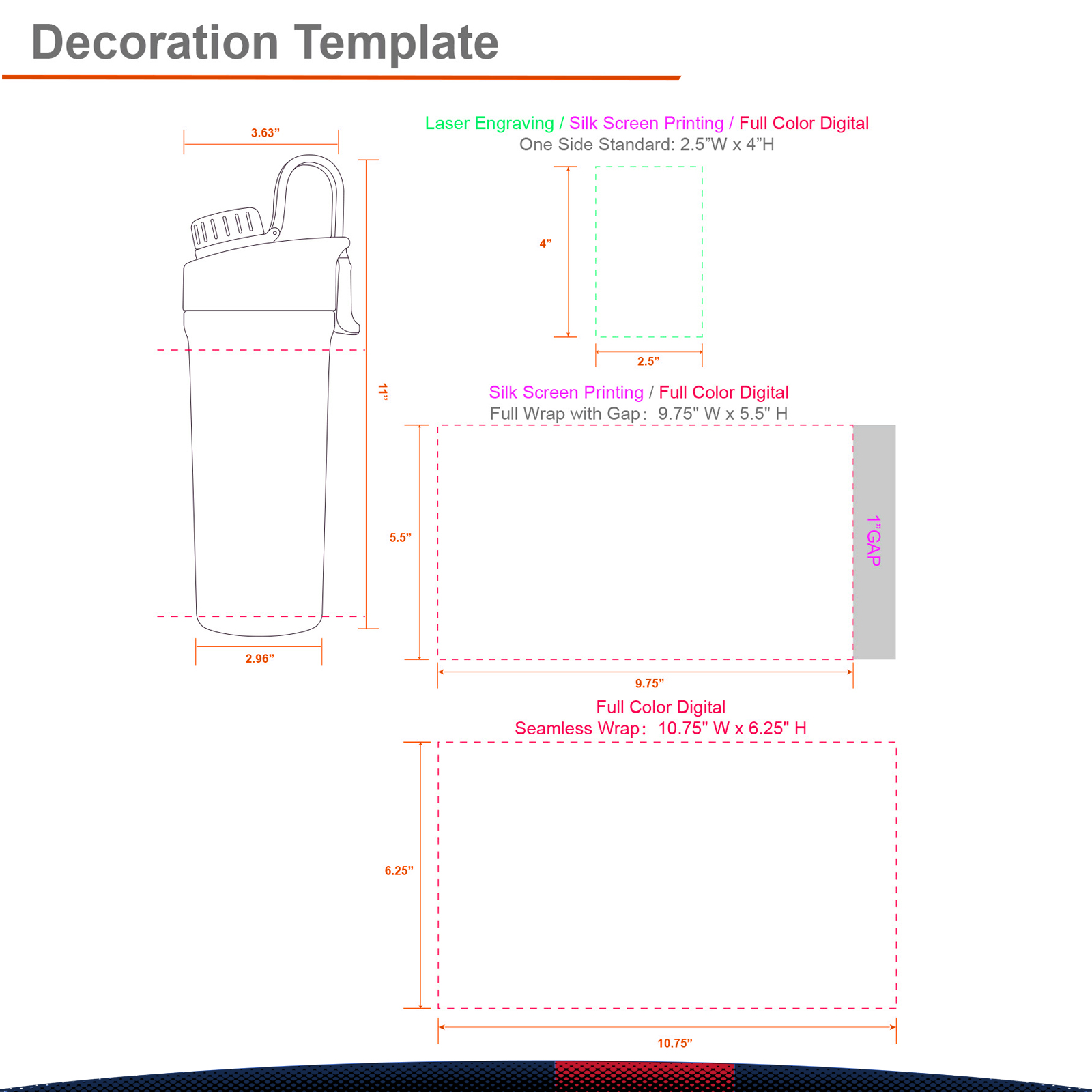 Decoration Template

3.63”

11”

2.96”

Laser Engraving / Silk Screen Printing / Full Color Digital
One Side Standard: 2.5”W x 4”H

4”

2.5”

Silk Screen Printing / Full Color Digital
Full Wrap with Gap: 9.75" W x 5.5" H

5.5”

1”GAP

9.75”

Full Color Digital
Seamless Wrap: 10.75" W x 6.25" H

6.25”

10.75”